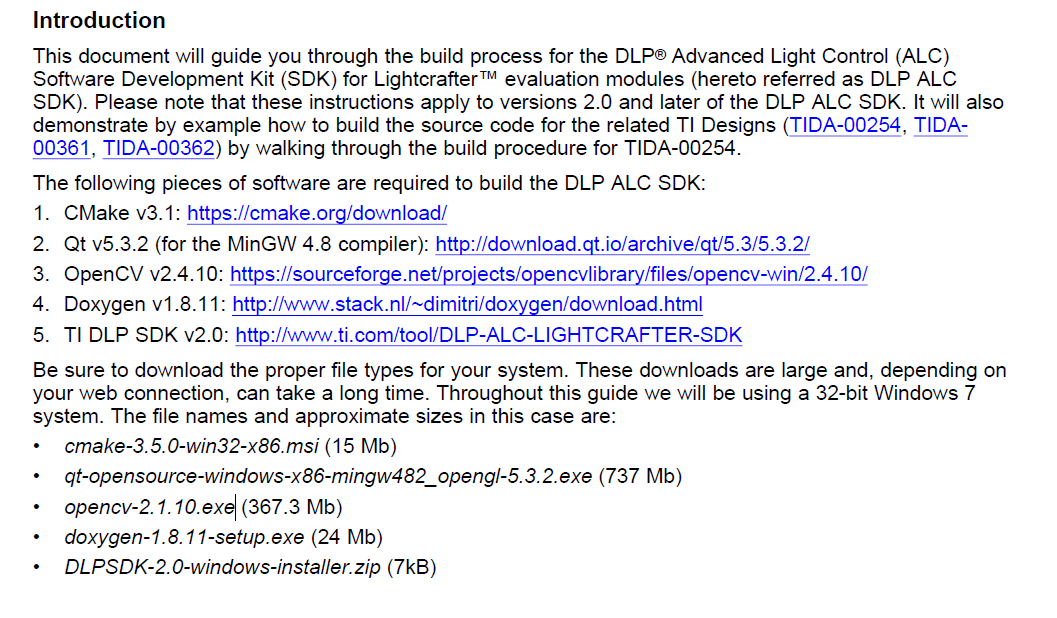 Introduction

This document will guide you through the build process for the DLP® Advanced Light Control (ALC) Software Development Kit (SDK) for Lightcrafter™ evaluation modules (hereto referred as DLP ALC SDK). Please note that these instructions apply to versions 2.0 and later of the DLP ALC SDK. It will also demonstrate by example how to build the source code for the related TI Designs (TIDA-00254, TIDA-00361, TIDA-00362) by walking through the build procedure for TIDA-00254.

The following pieces of software are required to build the DLP ALC SDK:

1. CMake v3.1: https://cmake.org/download/
2. Qt v5.3.2 (for the MinGW 4.8 compiler): http://download.qt.io/archive/qt/5.3/5.3.2/
3. OpenCV v2.4.10: https://sourceforge.net/projects/opencvlibrary/files/opencv-win/2.4.10/
4. Doxygen v1.8.11: http://www.stack.nl/~dimitri/doxygen/download.html
5. TI DLP SDK v2.0: http://www.ti.com/tool/DLP-ALC-LIGHTCRAFTER-SDK

Be sure to download the proper file types for your system. These downloads are large and, depending on your web connection, can take a long time. Throughout this guide we will be using a 32-bit Windows 7 system. The file names and approximate sizes in this case are:

• cmake-3.5.0-win32-x86.msi (15 Mb)
• qt-opensource-windows-x86-mingw482_opengl-5.3.2.exe (737 Mb)
• opencv-2.1.10.exe (367.3 Mb)
• doxygen-1.8.11-setup.exe (24 Mb)
• DLPSDK-2.0-windows-installer.zip (7kB)